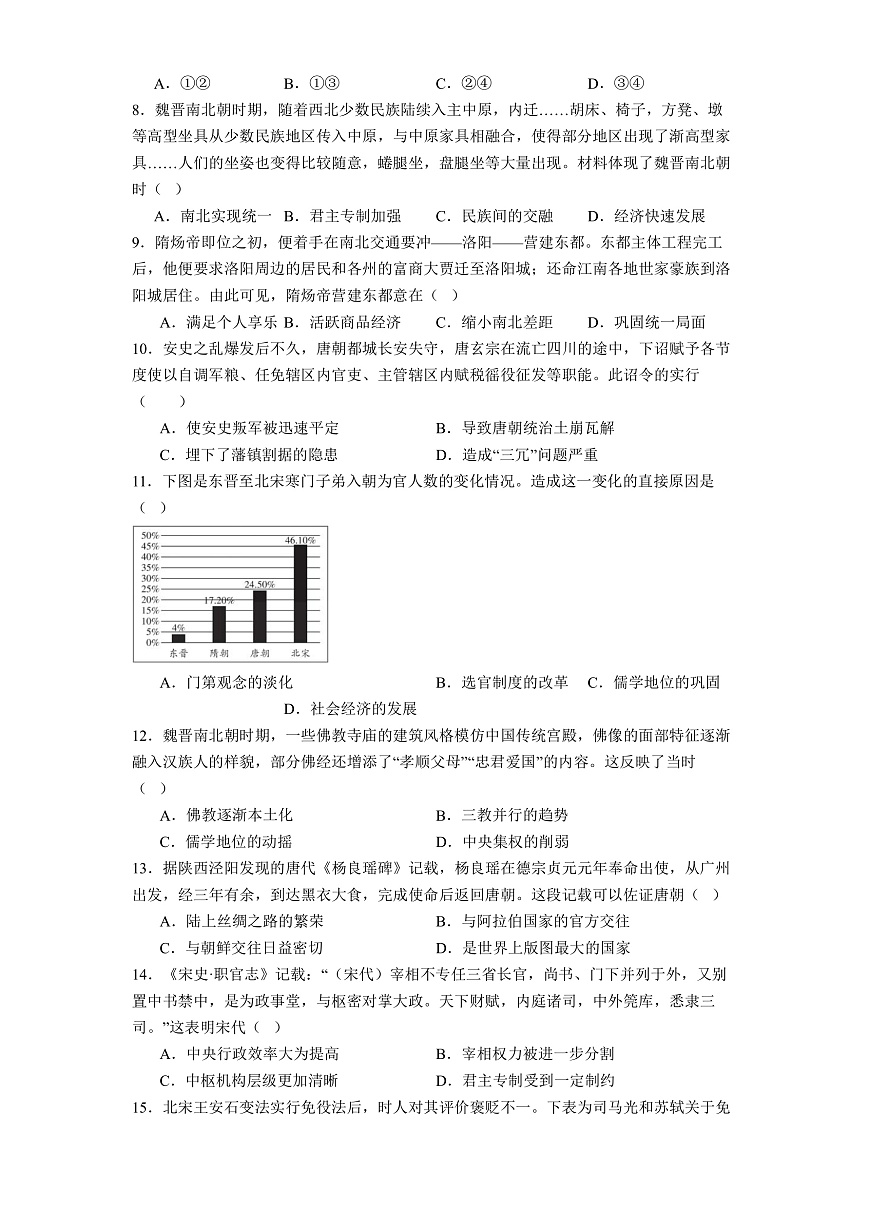 A．①②　　B．①③　　C．②④　　D．③④

8．魏晋南北朝时期，随着西北少数民族陆续入主中原，内迁……胡床、椅子，方凳、墩等高型坐具从少数民族地区传入中原，与中原家具相融合，使得部分地区出现了渐高型家具……人们的坐姿也变得比较随意，蜷腿坐，盘腿坐等大量出现。材料体现了魏晋南北朝时（　）

A．南北实现统一　B．君主专制加强　C．民族间的交融　D．经济快速发展

9．隋炀帝即位之初，便着手在南北交通要冲——洛阳——营建东都。东都主体工程完工后，他便要求洛阳周边的居民和各州的富商大贾迁至洛阳城；还命江南各地世家豪族到洛阳城居住。由此可见，隋炀帝营建东都意在（　）

A．满足个人享乐　B．活跃商品经济　C．缩小南北差距　D．巩固统一局面

10．安史之乱爆发后不久，唐朝都城长安失守，唐玄宗在流亡四川的途中，下诏赋予各节度使以自调军粮、任免辖区内官吏、主管辖区内赋税徭役征发等职能。此诏令的实行（　　）

A．使安史叛军被迅速平定　　B．导致唐朝统治土崩瓦解
C．埋下了藩镇割据的隐患　　D．造成“三冗”问题严重

11．下图是东晋至北宋寒门子弟入朝为官人数的变化情况。造成这一变化的直接原因是（　）

50%
45%
40%
35%
30%
25%
20%
15%
10%
5%
0%
4%
17.20%
24.50%
46.10%
东晋　隋朝　唐朝　北宋

A．门第观念的淡化　　B．选官制度的改革　C．儒学地位的巩固
D．社会经济的发展

12．魏晋南北朝时期，一些佛教寺庙的建筑风格模仿中国传统宫殿，佛像的面部特征逐渐融入汉族人的样貌，部分佛经还增添了“孝顺父母”“忠君爱国”的内容。这反映了当时（　）

A．佛教逐渐本土化　　B．三教并行的趋势
C．儒学地位的动摇　　D．中央集权的削弱

13．据陕西泾阳发现的唐代《杨良瑶碑》记载，杨良瑶在德宗贞元元年奉命出使，从广州出发，经三年有余，到达黑衣大食，完成使命后返回唐朝。这段记载可以佐证唐朝（　）

A．陆上丝绸之路的繁荣　　B．与阿拉伯国家的官方交往
C．与朝鲜交往日益密切　　D．是世界上版图最大的国家

14．《宋史·职官志》记载：“（宋代）宰相不专任三省长官，尚书、门下并列于外，又别置中书禁中，是为政事堂，与枢密对掌大政。天下财赋，内庭诸司，中外筦库，悉隶三司。”这表明宋代（　）

A．中央行政效率大为提高　　B．宰相权力被进一步分割
C．中枢机构层级更加清晰　　D．君主专制受到一定制约

15．北宋王安石变法实行免役法后，时人对其评价褒贬不一。下表为司马光和苏轼关于免